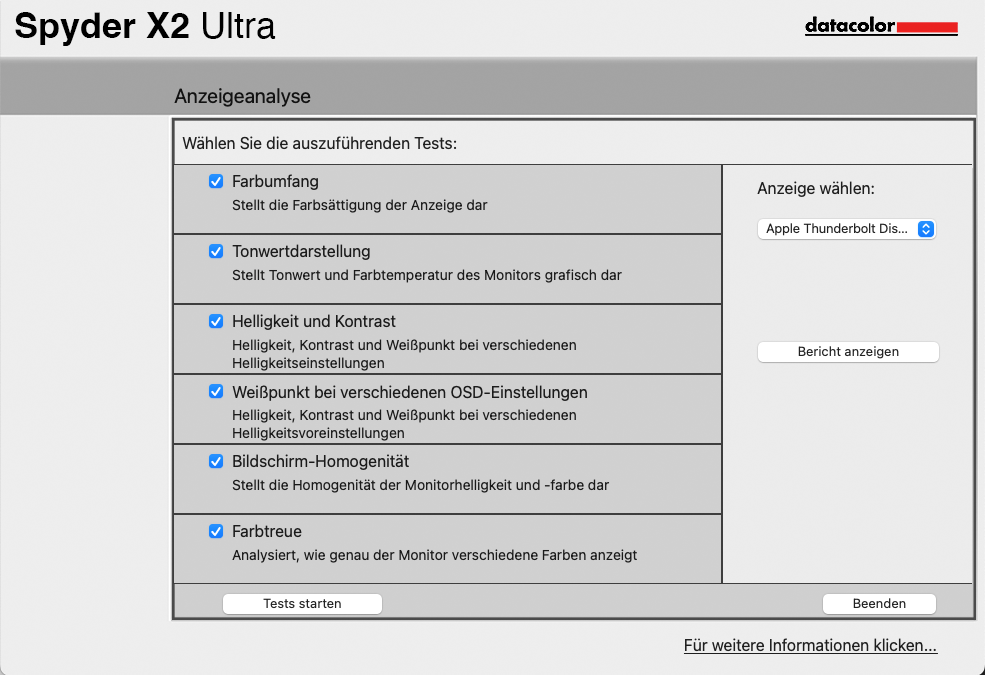 Spyder X2 Ultra

datacolor

Anzeigeanalyse

Wählen Sie die auszuführenden Tests:

Farbumfang
Stellt die Farbsättigung der Anzeige dar

Tonwertdarstellung
Stellt Tonwert und Farbtemperatur des Monitors grafisch dar

Helligkeit und Kontrast
Helligkeit, Kontrast und Weißpunkt bei verschiedenen Helligkeitseinstellungen

Weißpunkt bei verschiedenen OSD-Einstellungen
Helligkeit, Kontrast und Weißpunkt bei verschiedenen Helligkeitsvoreinstellungen

Bildschirm-Homogenität
Stellt die Homogenität der Monitorhelligkeit und -farbe dar

Farbtreue
Analysiert, wie genau der Monitor verschiedene Farben anzeigt

Anzeige wählen:

Apple Thunderbolt Dis...

Bericht anzeigen

Tests starten

Beenden

Für weitere Informationen klicken...